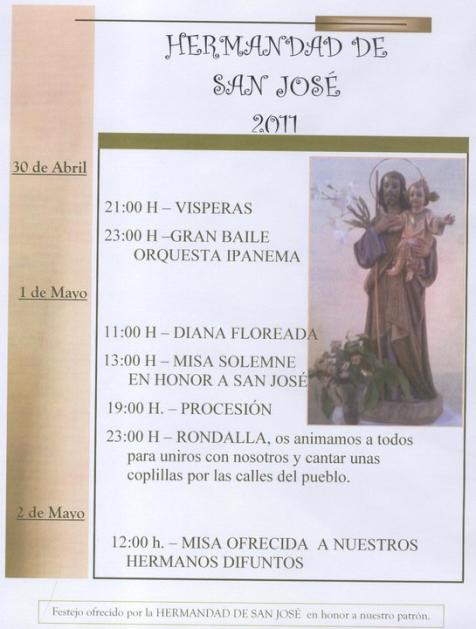 HERMANDAD DE
SAN JOSÉ
2011

30 de Abril

21:00 H – VISPERAS

23:00 H –GRAN BAILE
ORQUESTA IPANEMA

1 de Mayo

11:00 H – DIANA FLOREADA

13:00 H – MISA SOLEMNE
EN HONOR A SAN JOSÉ

19:00 H. – PROCESIÓN

23:00 H – RONDALLA, os animamos a todos para uniros con nosotros y cantar unas coplillas por las calles del pueblo.

2 de Mayo

12:00 h. – MISA OFRECIDA A NUESTROS HERMANOS DIFUNTOS

Festejo ofrecido por la HERMANDAD DE SAN JOSÉ en honor a nuestro patrón.